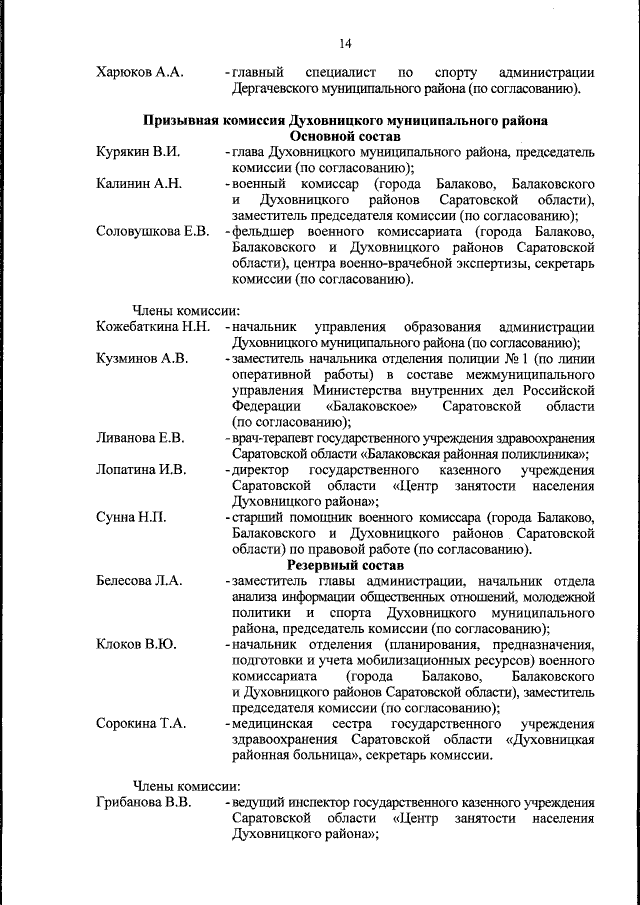 14

Харюков А.А. - главный специалист по спорту администрации Дергачевского муниципального района (по согласованию).

Призывная комиссия Духовницкого муниципального района
Основной состав

Курякин В.И. - глава Духовницкого муниципального района, председатель комиссии (по согласованию);

Калинин А.Н. - военный комиссар (города Балаково, Балаковского и Духовницкого районов Саратовской области), заместитель председателя комиссии (по согласованию);

Соловушкова Е.В. - фельдшер военного комиссариата (города Балаково, Балаковского и Духовницкого районов Саратовской области), центра военно-врачебной экспертизы, секретарь комиссии (по согласованию).

Члены комиссии:

Кожебаткина Н.Н. - начальник управления образования администрации Духовницкого муниципального района (по согласованию);

Кузминов А.В. - заместитель начальника отделения полиции № 1 (по линии оперативной работы) в составе межмуниципального управления Министерства внутренних дел Российской Федерации «Балаковское» Саратовской области (по согласованию);

Ливанова Е.В. - врач-терапевт государственного учреждения здравоохранения Саратовской области «Балаковская районная поликлиника»;

Лопатина И.В. - директор государственного казенного учреждения Саратовской области «Центр занятости населения Духовницкого района»;

Сунна Н.П. - старший помощник военного комиссара (города Балаково, Балаковского и Духовницкого районов Саратовской области) по правовой работе (по согласованию).

Резервный состав

Белесова Л.А. - заместитель главы администрации, начальник отдела анализа информации общественных отношений, молодежной политики и спорта Духовницкого муниципального района, председатель комиссии (по согласованию);

Клоков В.Ю. - начальник отделения (планирования, предназначения, подготовки и учета мобилизационных ресурсов) военного комиссариата (города Балаково, Балаковского и Духовницкого районов Саратовской области), заместитель председателя комиссии (по согласованию);

Сорокина Т.А. - медицинская сестра государственного учреждения здравоохранения Саратовской области «Духовницкая районная больница», секретарь комиссии.

Члены комиссии:

Грибанова В.В. - ведущий инспектор государственного казенного учреждения Саратовской области «Центр занятости населения Духовницкого района»;